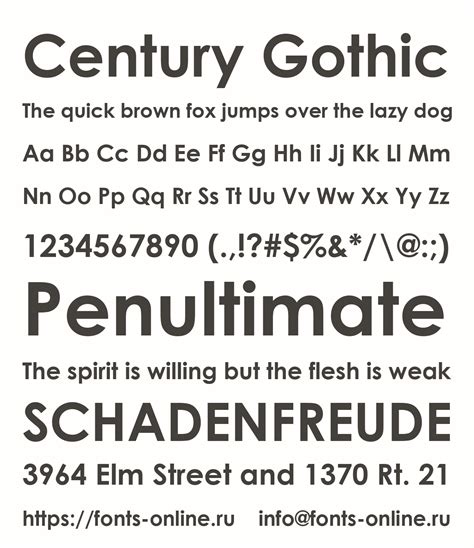 Century Gothic

The quick brown fox jumps over the lazy dog

Aa Bb Cc Dd Ee Ff Gg Hh Ii Jj Kk Ll Mm

Nn Oo Pp Qq Rr Ss Tt Uu Vv Ww Xx Yy Zz

1234567890 (.,!?#$%&*/\@:;)

Penultimate

The spirit is willing but the flesh is weak

SCHADENFREUDE

3964 Elm Street and 1370 Rt. 21

https://fonts-online.ru info@fonts-online.ru